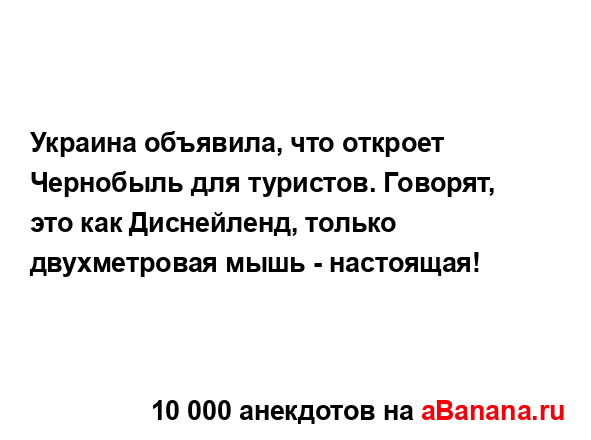 Украина объявила, что откроет Чернобыль для туристов. Говорят, это как Диснейленд, только двухметровая мышь - настоящая!

10 000 анекдотов на aBanana.ru